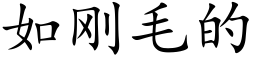 如刚毛的